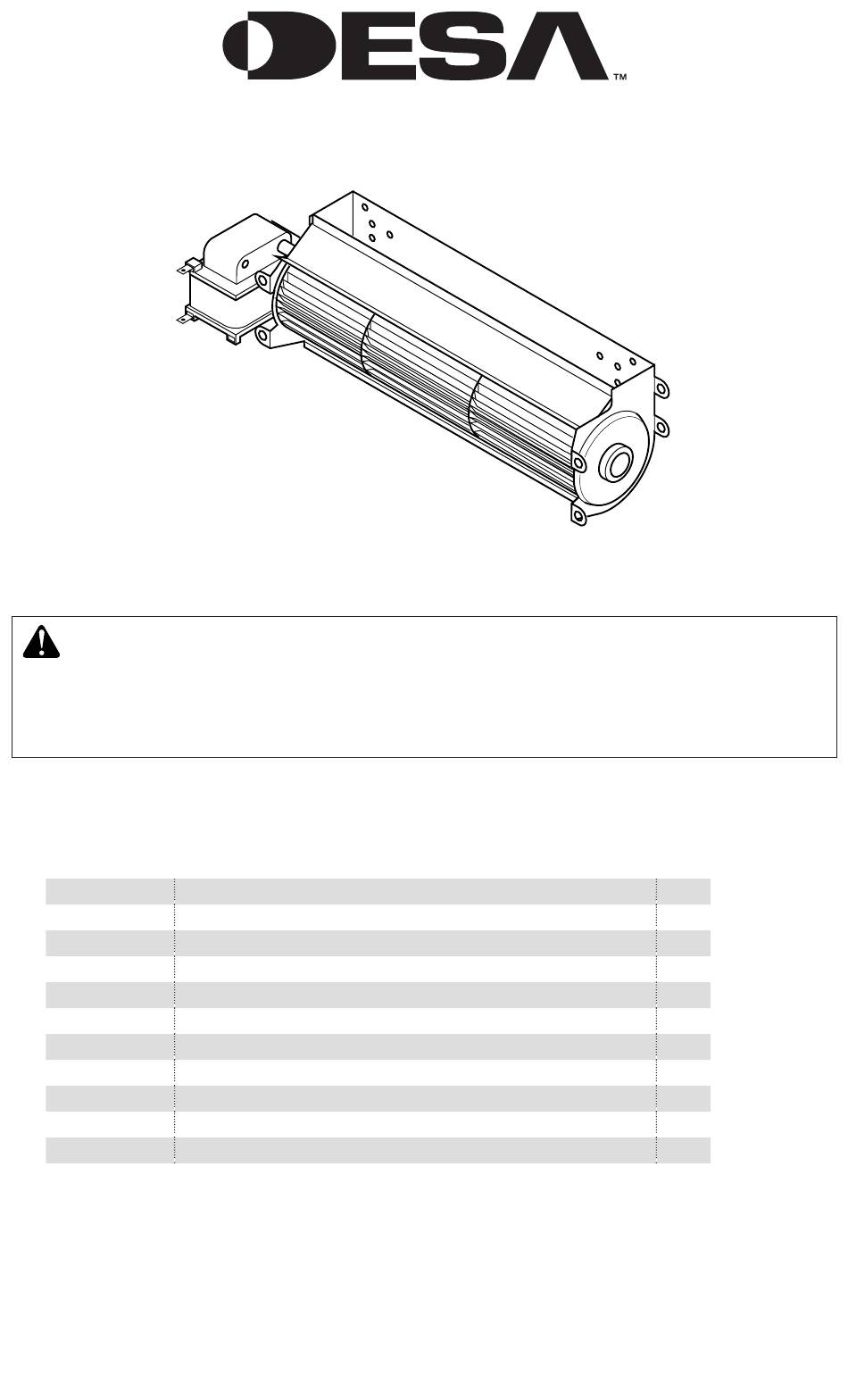 DESA™